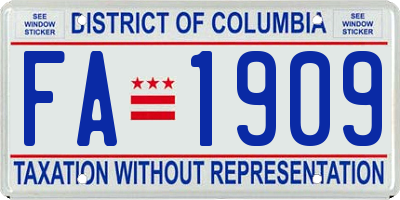 SEE WINDOW STICKER

DISTRICT OF COLUMBIA

SEE WINDOW STICKER

FA 1909

TAXATION WITHOUT REPRESENTATION